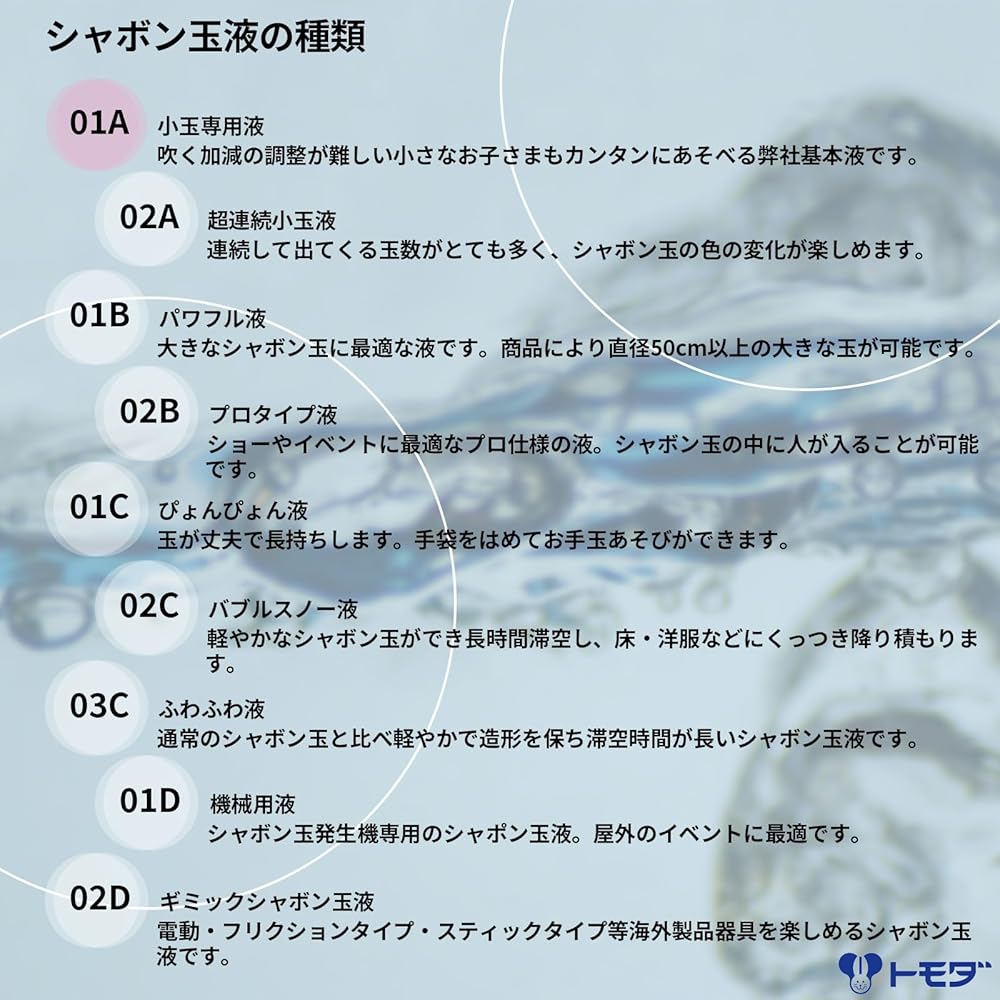 シャボン玉液の種類

01A
小玉専用液
吹く加減の調整が難しい小さなお子さまもカンタンにあそべる弊社基本液です。

02A
超連続小玉液
連続して出てくる玉数がとても多く、シャボン玉の色の変化が楽しめます。

01B
パワフル液
大きなシャボン玉に最適な液です。商品により直径50cm以上の大きな玉が可能です。

02B
プロタイプ液
ショーやイベントに最適なプロ仕様の液。シャボン玉の中に人が入ることが可能です。

01C
ぴょんぴょん液
玉が丈夫で長持ちします。手袋をはめてお手玉あそびができます。

02C
バブルスノー液
軽やかなシャボン玉ができ長時間滞空し、床・洋服などにくっつき降り積もります。

03C
ふわふわ液
通常のシャボン玉と比べ軽やかで造形を保ち滞空時間が長いシャボン玉液です。

01D
機械用液
シャボン玉発生機専用のシャポン玉液。屋外のイベントに最適です。

02D
ギミックシャボン玉液
電動・フリクションタイプ・スティックタイプ等海外製品器具を楽しめるシャボン玉液です。

トモダ